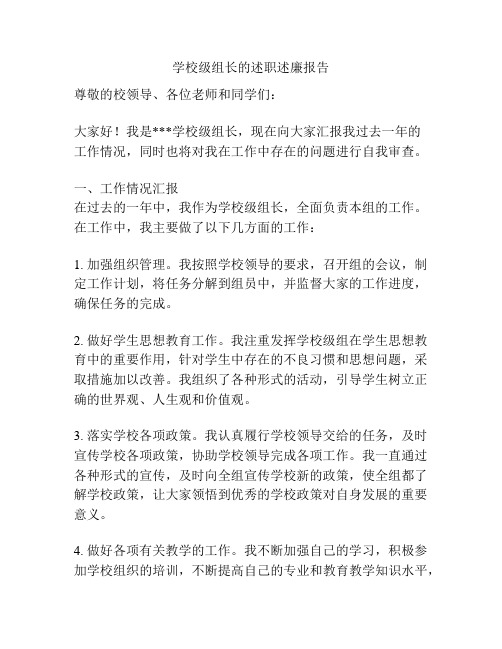 学校级组长的述职述廉报告

尊敬的校领导、各位老师和同学们：

大家好！我是***学校级组长，现在向大家汇报我过去一年的工作情况，同时也将对我在工作中存在的问题进行自我审查。

一、工作情况汇报
在过去的一年中，我作为学校级组长，全面负责本组的工作。在工作中，我主要做了以下几方面的工作：

1. 加强组织管理。我按照学校领导的要求，召开组的会议，制定工作计划，将任务分解到组员中，并监督大家的工作进度，确保任务的完成。

2. 做好学生思想教育工作。我注重发挥学校级组在学生思想教育中的重要作用，针对学生中存在的不良习惯和思想问题，采取措施加以改善。我组织了各种形式的活动，引导学生树立正确的世界观、人生观和价值观。

3. 落实学校各项政策。我认真履行学校领导交给的任务，及时宣传学校各项政策，协助学校领导完成各项工作。我一直通过各种形式的宣传，及时向全组宣传学校新的政策，使全组都了解学校政策，让大家领悟到优秀的学校政策对自身发展的重要意义。

4. 做好各项有关教学的工作。我不断加强自己的学习，积极参加学校组织的培训，不断提高自己的专业和教育教学知识水平，